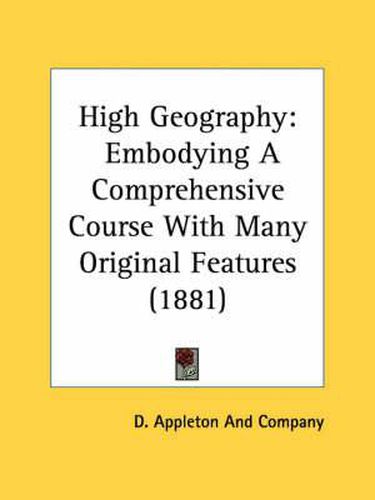 High Geography: Embodying A Comprehensive Course With Many Original Features (1881)

D. Appleton And Company